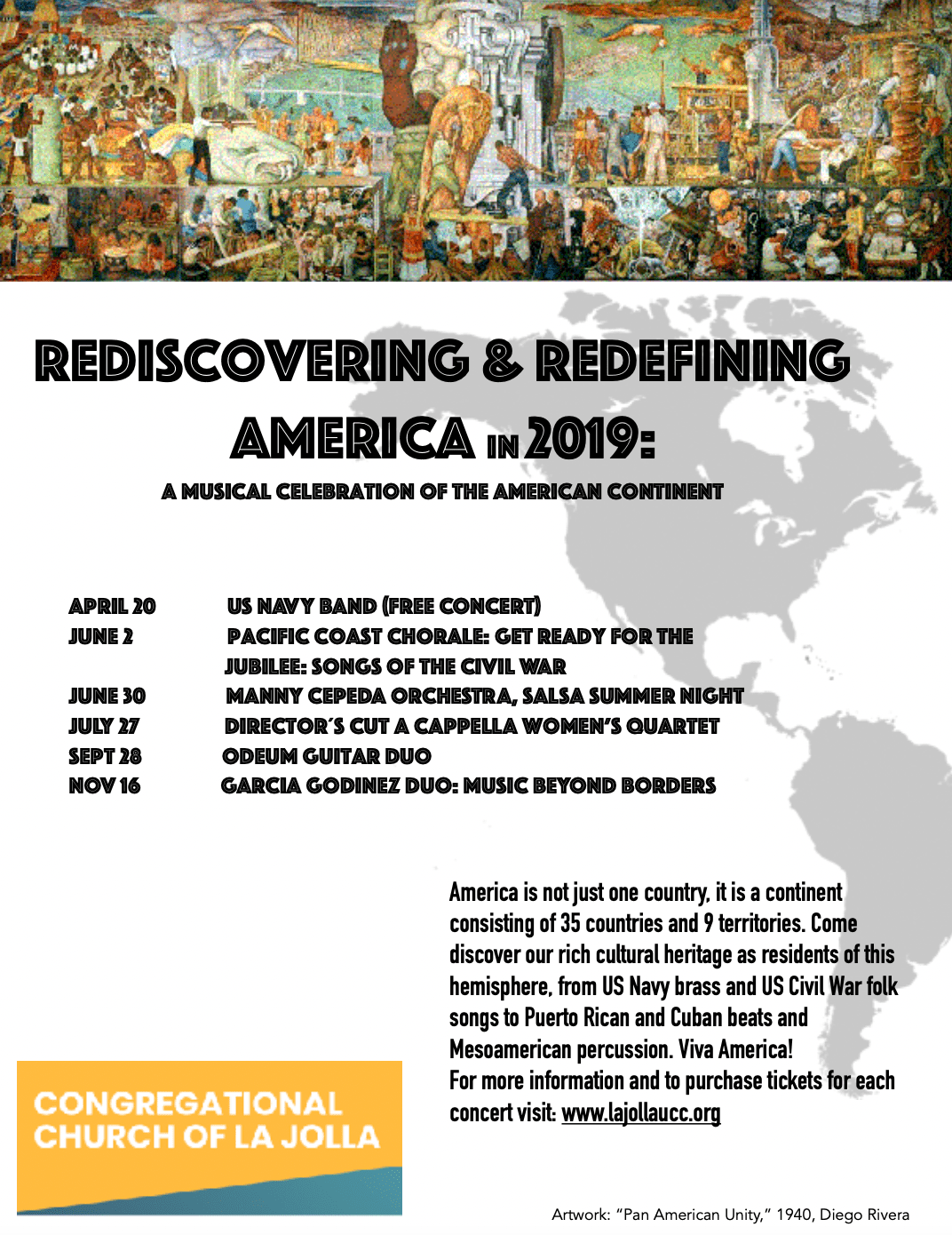 REDISCOVERING & REDEFINING AMERICA IN 2019:

A MUSICAL CELEBRATION OF THE AMERICAN CONTINENT

| | |
|---|---|
| APRIL 20 | US NAVY BAND (FREE CONCERT) |
| JUNE 2 | PACIFIC COAST CHORALE: GET READY FOR THE JUBILEE: SONGS OF THE CIVIL WAR |
| JUNE 30 | MANNY CEPEDA ORCHESTRA, SALSA SUMMER NIGHT |
| JULY 27 | DIRECTOR´S CUT A CAPPELLA WOMEN'S QUARTET |
| SEPT 28 | ODEUM GUITAR DUO |
| NOV 16 | GARCIA GODINEZ DUO: MUSIC BEYOND BORDERS |

America is not just one country, it is a continent consisting of 35 countries and 9 territories. Come discover our rich cultural heritage as residents of this hemisphere, from US Navy brass and US Civil War folk songs to Puerto Rican and Cuban beats and Mesoamerican percussion. Viva America!
For more information and to purchase tickets for each concert visit: www.lajollaucc.org

CONGREGATIONAL CHURCH OF LA JOLLA

Artwork: "Pan American Unity," 1940, Diego Rivera